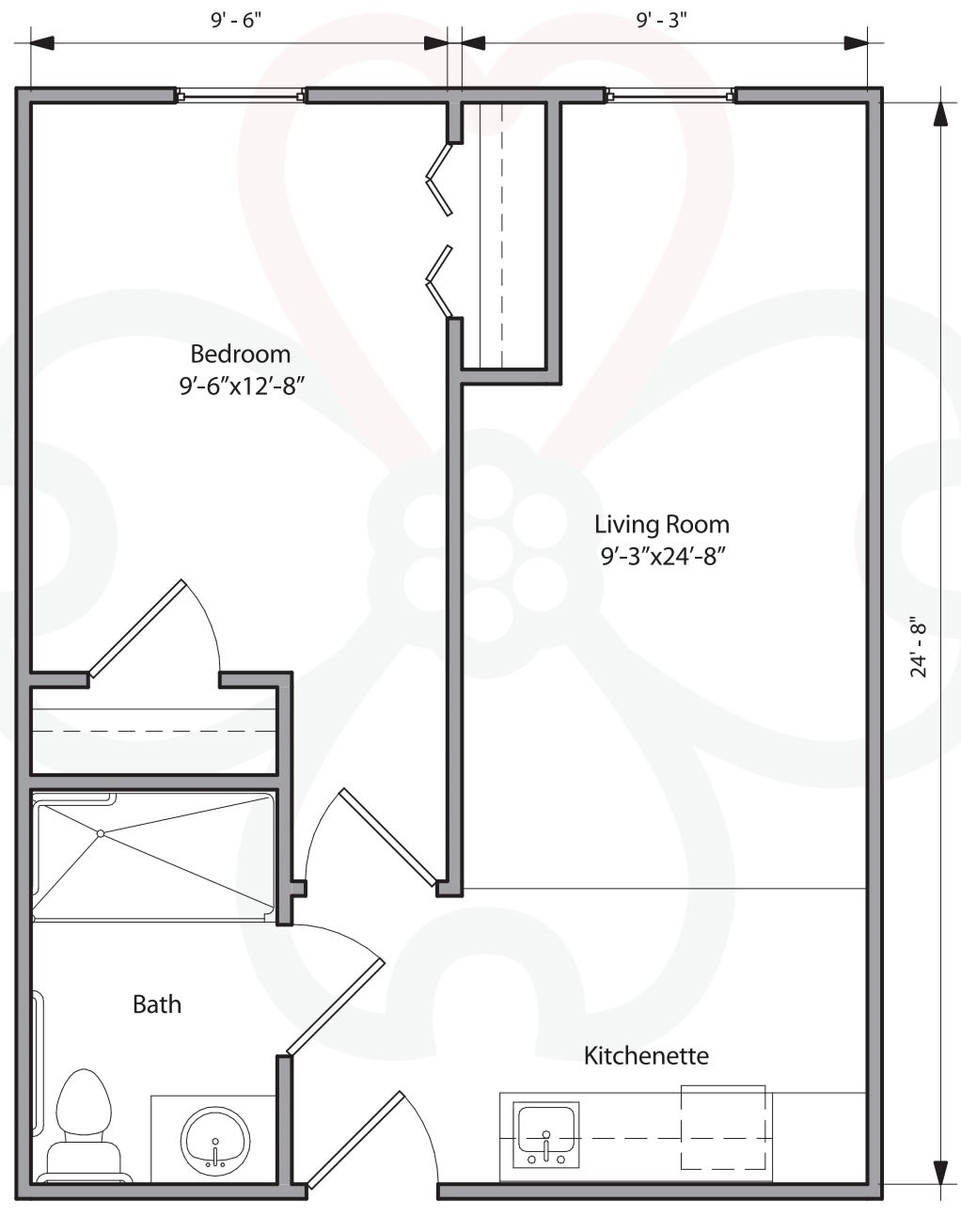 9' - 6"

9' - 3"

Bedroom
9'-6"x12'-8"

Living Room
9'-3"x24'-8"

24' - 8"

Bath

Kitchenette